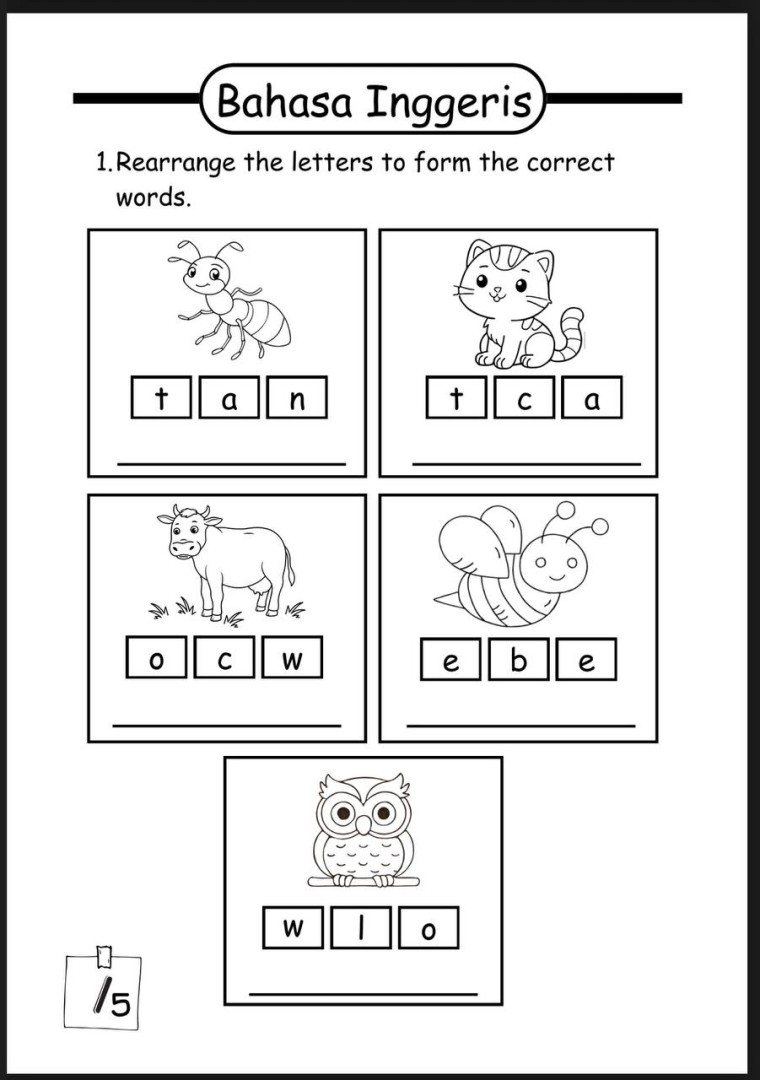 Bahasa Inggeris

1. Rearrange the letters to form the correct words.

t a n

t c a

o c w

e b e

w l o

/5